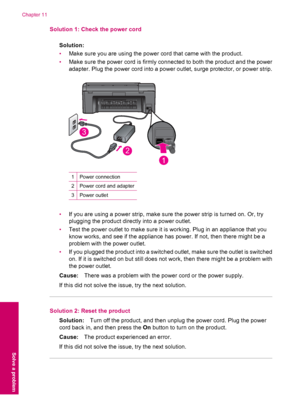 Chapter 11

Solution 1: Check the power cord

Solution:
• Make sure you are using the power cord that came with the product.
• Make sure the power cord is firmly connected to both the product and the power adapter. Plug the power cord into a power outlet, surge protector, or power strip.

3
2
1

| 1 | Power connection |
|---|---|
| 2 | Power cord and adapter |
| 3 | Power outlet |

• If you are using a power strip, make sure the power strip is turned on. Or, try plugging the product directly into a power outlet.
• Test the power outlet to make sure it is working. Plug in an appliance that you know works, and see if the appliance has power. If not, then there might be a problem with the power outlet.
• If you plugged the product into a switched outlet, make sure the outlet is switched on. If it is switched on but still does not work, then there might be a problem with the power outlet.

Cause: There was a problem with the power cord or the power supply.

If this did not solve the issue, try the next solution.

Solution 2: Reset the product

Solution: Turn off the product, and then unplug the power cord. Plug the power cord back in, and then press the On button to turn on the product.

Cause: The product experienced an error.

If this did not solve the issue, try the next solution.

Solve a problem